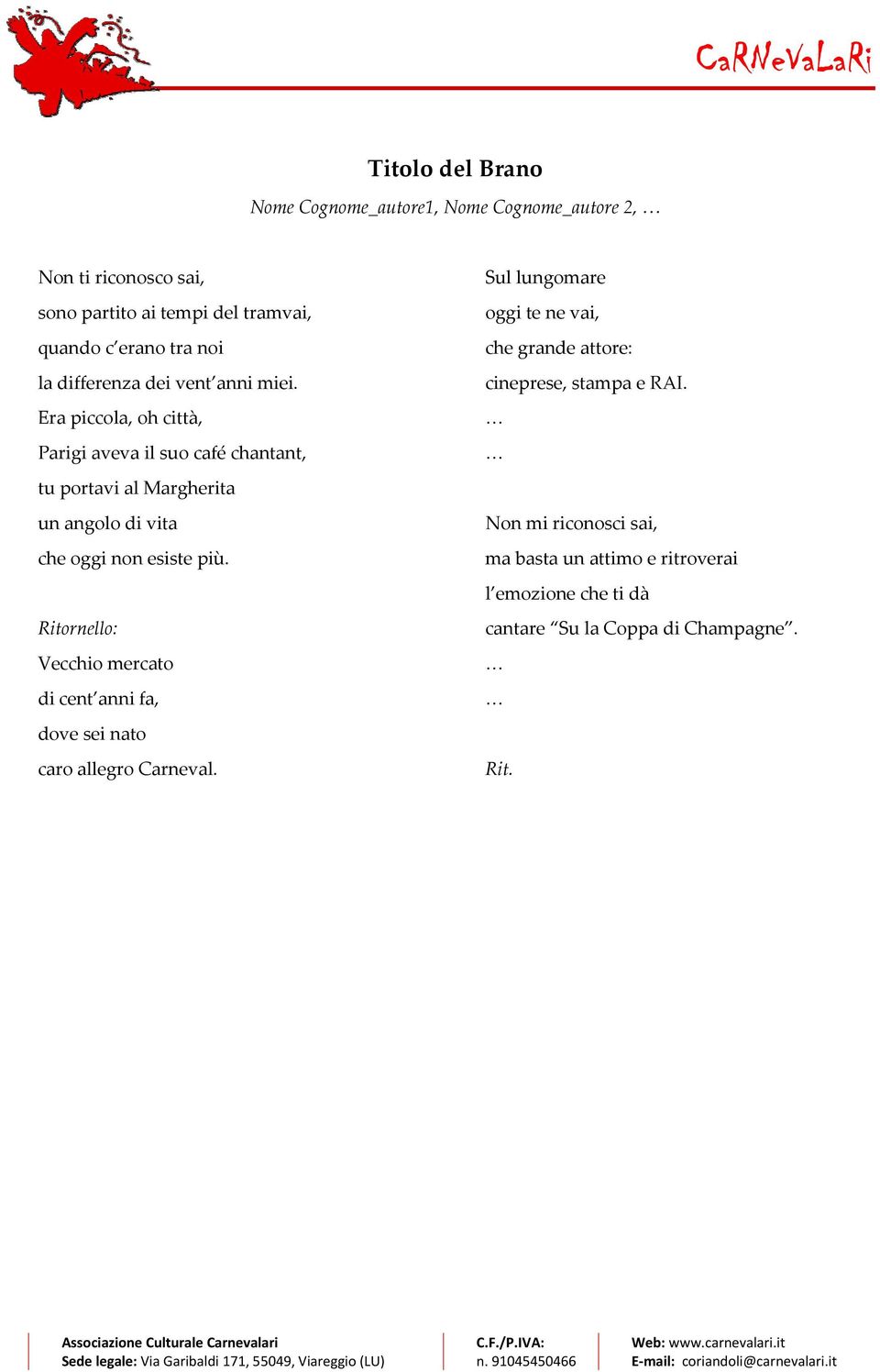 CaRNeVaLaRi

Titolo del Brano

Nome Cognome_autore1, Nome Cognome_autore 2, …

Non ti riconosco sai,
sono partito ai tempi del tramvai,
quando c'erano tra noi
la differenza dei vent'anni miei.
Era piccola, oh città,
Parigi aveva il suo café chantant,
tu portavi al Margherita
un angolo di vita
che oggi non esiste più.

Ritornello:
Vecchio mercato
di cent'anni fa,
dove sei nato
caro allegro Carneval.

Sul lungomare
oggi te ne vai,
che grande attore:
cineprese, stampa e RAI.
…
…

Non mi riconosci sai,
ma basta un attimo e ritroverai
l'emozione che ti dà
cantare "Su la Coppa di Champagne".
…
…

Rit.

Associazione Culturale Carnevalari
Sede legale: Via Garibaldi 171, 55049, Viareggio (LU)

C.F./P.IVA:
n. 91045450466

Web: www.carnevalari.it
E-mail: coriandoli@carnevalari.it